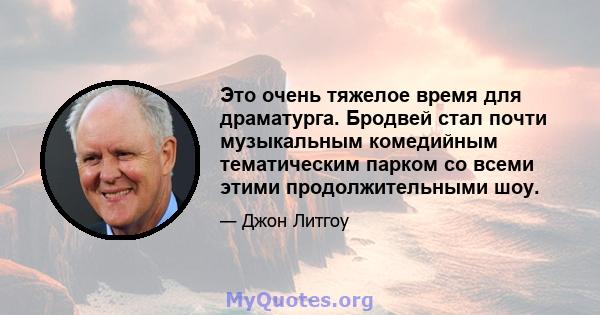 Это очень тяжелое время для драматурга. Бродвей стал почти музыкальным комедийным тематическим парком со всеми этими продолжительными шоу.

— Джон Литгоу

MyQuotes.org